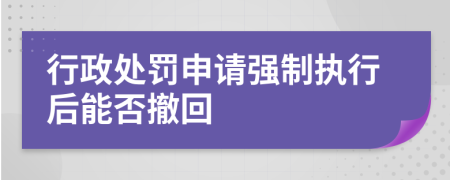 行政处罚申请强制执行后能否撤回